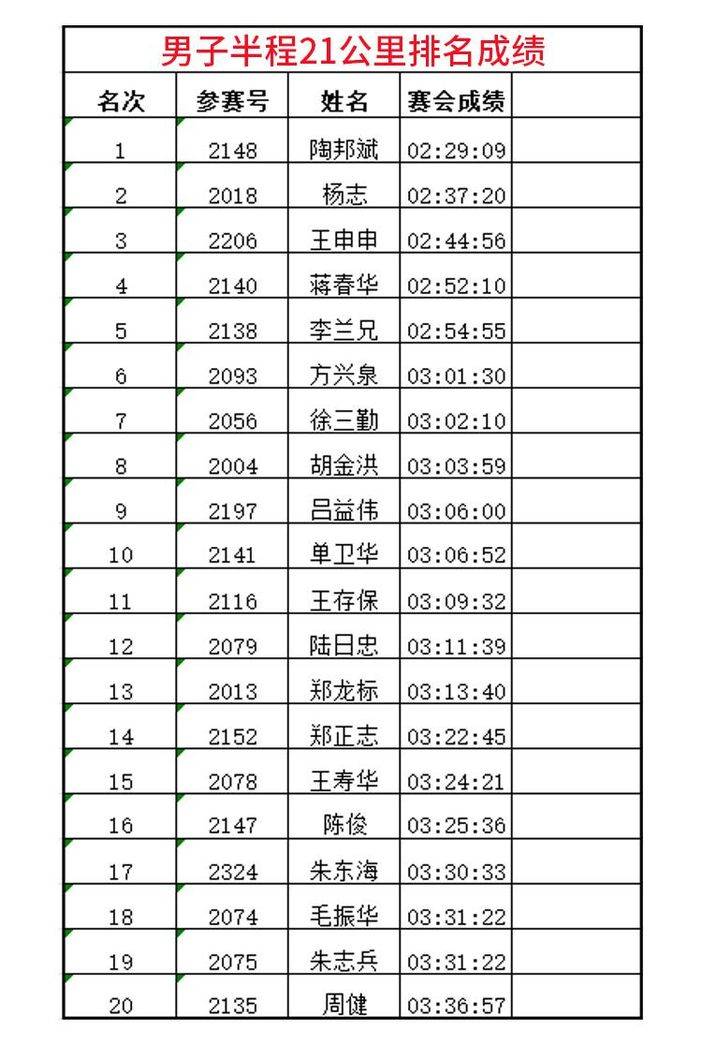 男子半程21公里排名成绩

| 名次 | 参赛号 | 姓名 | 赛会成绩 |  |
|---|---|---|---|---|
| 1 | 2148 | 陶邦斌 | 02:29:09 |  |
| 2 | 2018 | 杨志 | 02:37:20 |  |
| 3 | 2206 | 王申申 | 02:44:56 |  |
| 4 | 2140 | 蒋春华 | 02:52:10 |  |
| 5 | 2138 | 李兰兄 | 02:54:55 |  |
| 6 | 2093 | 方兴泉 | 03:01:30 |  |
| 7 | 2056 | 徐三勤 | 03:02:10 |  |
| 8 | 2004 | 胡金洪 | 03:03:59 |  |
| 9 | 2197 | 吕益伟 | 03:06:00 |  |
| 10 | 2141 | 单卫华 | 03:06:52 |  |
| 11 | 2116 | 王存保 | 03:09:32 |  |
| 12 | 2079 | 陆日忠 | 03:11:39 |  |
| 13 | 2013 | 郑龙标 | 03:13:40 |  |
| 14 | 2152 | 郑正志 | 03:22:45 |  |
| 15 | 2078 | 王寿华 | 03:24:21 |  |
| 16 | 2147 | 陈俊 | 03:25:36 |  |
| 17 | 2324 | 朱东海 | 03:30:33 |  |
| 18 | 2074 | 毛振华 | 03:31:22 |  |
| 19 | 2075 | 朱志兵 | 03:31:22 |  |
| 20 | 2135 | 周健 | 03:36:57 |  |